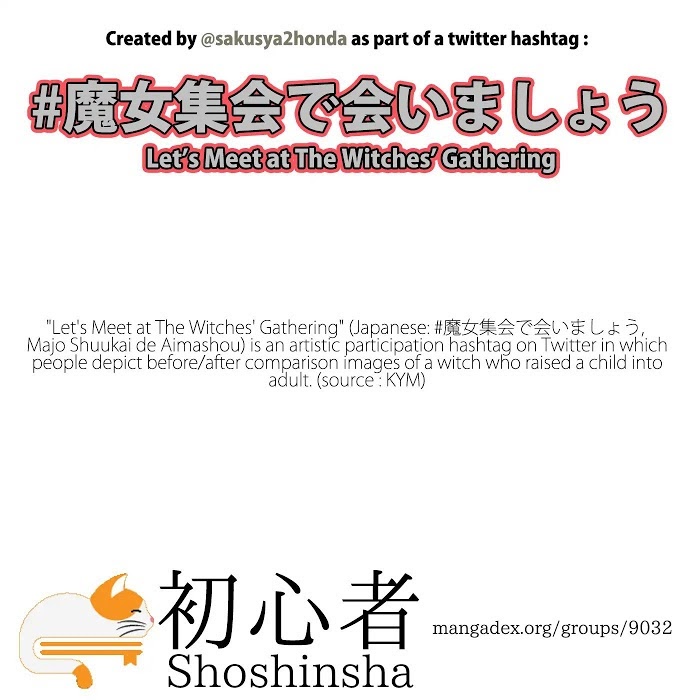 Created by @sakusya2honda as part of a twitter hashtag :

#魔女集会で会いましょう

Let's Meet at The Witches' Gathering

"Let's Meet at The Witches' Gathering" (Japanese: #魔女集会で会いましょう, Majo Shuukai de Aimashou) is an artistic participation hashtag on Twitter in which people depict before/after comparison images of a witch who raised a child into adult. (source : KYM)

初心者
Shoshinsha

mangadex.org/groups/9032